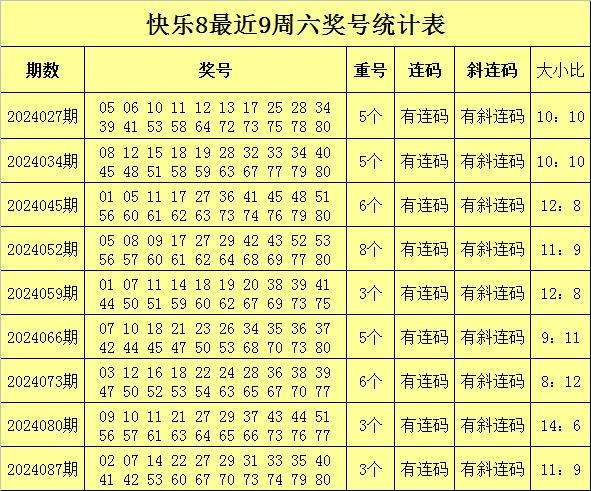 快乐8最近9周六奖号统计表

| 期数 | 奖号 | 重号 | 连码 | 斜连码 | 大小比 |
|---|---|---|---|---|---|
| 2024027期 | 05 06 10 11 12 13 17 25 28 34 39 41 53 58 64 72 73 75 78 80 | 5个 | 有连码 | 有斜连码 | 10：10 |
| 2024034期 | 08 12 15 18 19 28 32 33 34 40 45 48 51 58 59 63 67 77 79 80 | 5个 | 有连码 | 有斜连码 | 10：10 |
| 2024045期 | 01 05 11 17 27 36 41 45 48 51 56 60 61 62 63 73 74 76 79 80 | 6个 | 有连码 | 有斜连码 | 12：8 |
| 2024052期 | 05 08 09 17 27 29 42 43 52 53 56 57 60 61 62 64 68 69 77 80 | 8个 | 有连码 | 有斜连码 | 11：9 |
| 2024059期 | 01 07 11 14 18 19 20 38 39 41 44 50 51 59 60 62 67 69 73 75 | 3个 | 有连码 | 有斜连码 | 12：8 |
| 2024066期 | 07 10 18 21 23 26 34 35 36 37 42 44 45 47 50 53 68 70 73 80 | 5个 | 有连码 | 有斜连码 | 9：11 |
| 2024073期 | 03 12 16 18 22 24 28 36 38 39 47 50 52 53 54 63 65 67 70 77 | 6个 | 有连码 | 有斜连码 | 8：12 |
| 2024080期 | 09 10 11 21 27 29 37 43 44 51 56 57 61 63 64 65 66 73 76 77 | 3个 | 有连码 | 有斜连码 | 14：6 |
| 2024087期 | 02 07 14 22 27 29 31 33 35 40 41 42 53 60 67 70 73 74 79 80 | 3个 | 有连码 | 有斜连码 | 11：9 |